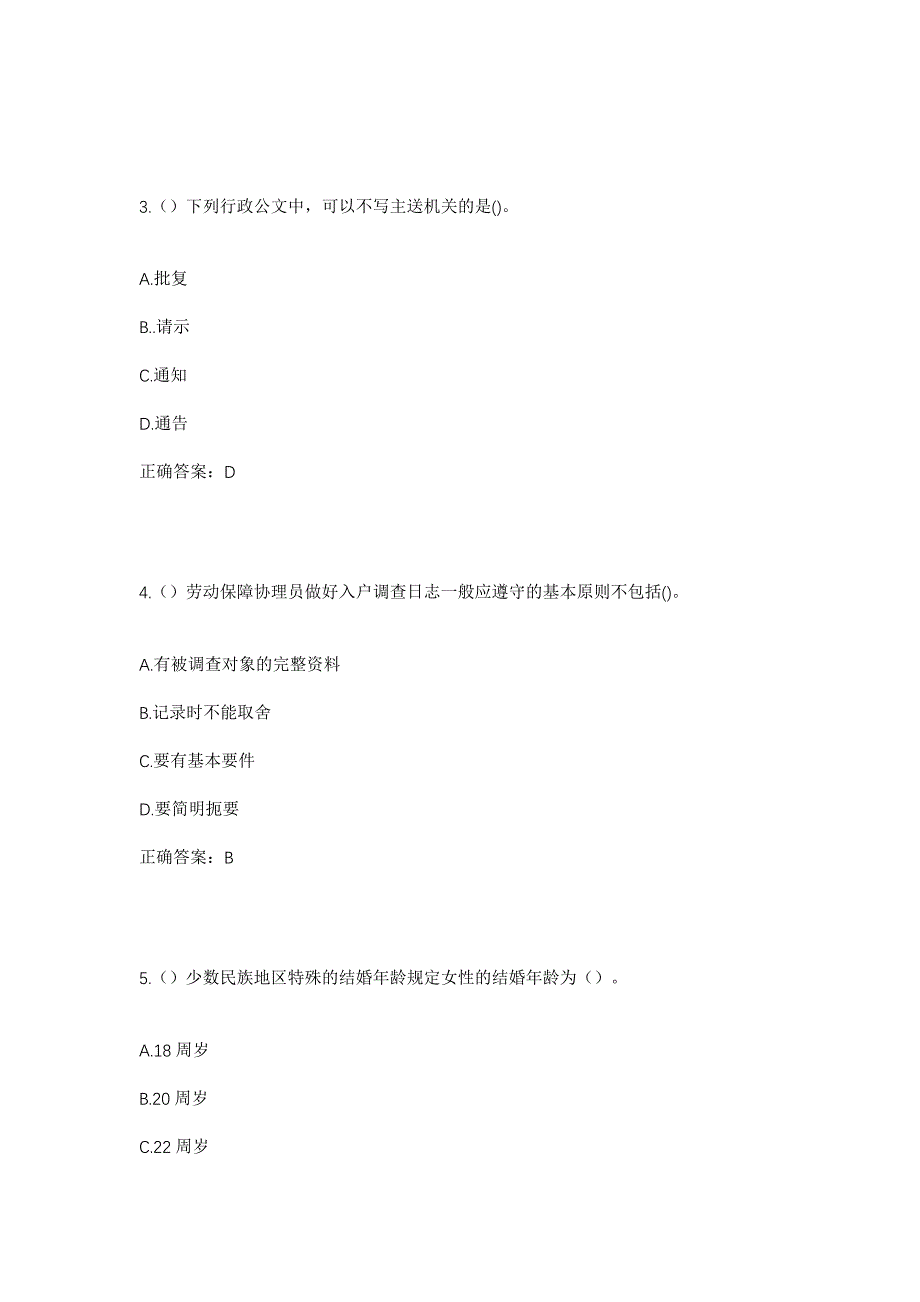 3.（）下列行政公文中，可以不写主送机关的是()。

A.批复

B..请示

C.通知

D.通告

正确答案：D

4.（）劳动保障协理员做好入户调查日志一般应遵守的基本原则不包括()。

A.有被调查对象的完整资料

B.记录时不能取舍

C.要有基本要件

D.要简明扼要

正确答案：B

5.（）少数民族地区特殊的结婚年龄规定女性的结婚年龄为（）。

A.18 周岁

B.20 周岁

C.22 周岁